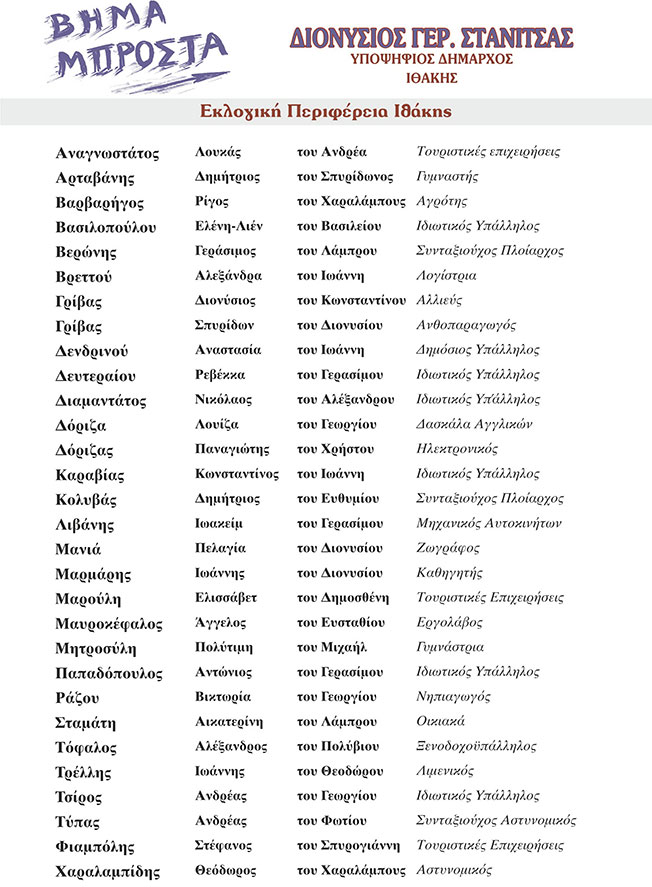 ΒΗΜΑ ΜΠΡΟΣΤΑ

ΔΙΟΝΥΣΙΟΣ ΓΕΡ. ΣΤΑΝΙΤΣΑΣ
ΥΠΟΨΗΦΙΟΣ ΔΗΜΑΡΧΟΣ
ΙΘΑΚΗΣ

Εκλογική Περιφέρεια Ιθάκης

| | | | |
|---|---|---|---|
| Αναγνωστάτος | Λουκάς | του Ανδρέα | Τουριστικές επιχειρήσεις |
| Αρταβάνης | Δημήτριος | του Σπυρίδωνος | Γυμναστής |
| Βαρβαρήγος | Ρίγος | του Χαραλάμπους | Αγρότης |
| Βασιλοπούλου | Ελένη-Λιέν | του Βασιλείου | Ιδιωτικός Υπάλληλος |
| Βερώνης | Γεράσιμος | του Λάμπρου | Συνταξιούχος Πλοίαρχος |
| Βρεττού | Αλεξάνδρα | του Ιωάννη | Λογίστρια |
| Γρίβας | Διονύσιος | του Κωνσταντίνου | Αλλιεύς |
| Γρίβας | Σπυρίδων | του Διονυσίου | Ανθοπαραγωγός |
| Δενδρινού | Αναστασία | του Ιωάννη | Δημόσιος Υπάλληλος |
| Δευτεραίου | Ρεβέκκα | του Γερασίμου | Ιδιωτικός Υπάλληλος |
| Διαμαντάτος | Νικόλαος | του Αλέξανδρου | Ιδιωτικός Υπάλληλος |
| Δόριζα | Λουίζα | του Γεωργίου | Δασκάλα Αγγλικών |
| Δόριζας | Παναγιώτης | του Χρήστου | Ηλεκτρονικός |
| Καραβίας | Κωνσταντίνος | του Ιωάννη | Ιδιωτικός Υπάλληλος |
| Κολυβάς | Δημήτριος | του Ευθυμίου | Συνταξιούχος Πλοίαρχος |
| Λιβάνης | Ιωακείμ | του Γερασίμου | Μηχανικός Αυτοκινήτων |
| Μανιά | Πελαγία | του Διονυσίου | Ζωγράφος |
| Μαρμάρης | Ιωάννης | του Διονυσίου | Καθηγητής |
| Μαρούλη | Ελισσάβετ | του Δημοσθένη | Τουριστικές Επιχειρήσεις |
| Μαυροκέφαλος | Άγγελος | του Ευσταθίου | Εργολάβος |
| Μητροσύλη | Πολύτιμη | του Μιχαήλ | Γυμνάστρια |
| Παπαδόπουλος | Αντώνιος | του Γερασίμου | Ιδιωτικός Υπάλληλος |
| Ράζου | Βικτωρία | του Γεωργίου | Νηπιαγωγός |
| Σταμάτη | Αικατερίνη | του Λάμπρου | Οικιακά |
| Τόφαλος | Αλέξανδρος | του Πολύβιου | Ξενοδοχοϋπάλληλος |
| Τρέλλης | Ιωάννης | του Θεοδώρου | Λιμενικός |
| Τσίρος | Ανδρέας | του Γεωργίου | Ιδιωτικός Υπάλληλος |
| Τύπας | Ανδρέας | του Φωτίου | Συνταξιούχος Αστυνομικός |
| Φιαμπόλης | Στέφανος | του Σπυρογιάννη | Τουριστικές Επιχειρήσεις |
| Χαραλαμπίδης | Θεόδωρος | του Χαραλάμπους | Αστυνομικός |